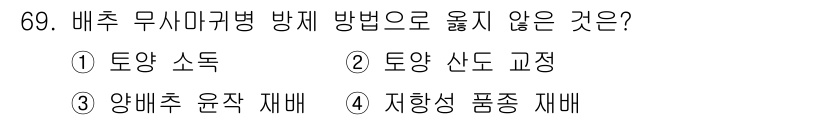 69. 배추 무사마귀병 방제 방법으로 옳지 않은 것은?
① 토양 소독 ② 토양 산도 교정
③ 양배추 윤작 재배 ④ 저항성 품종 재배